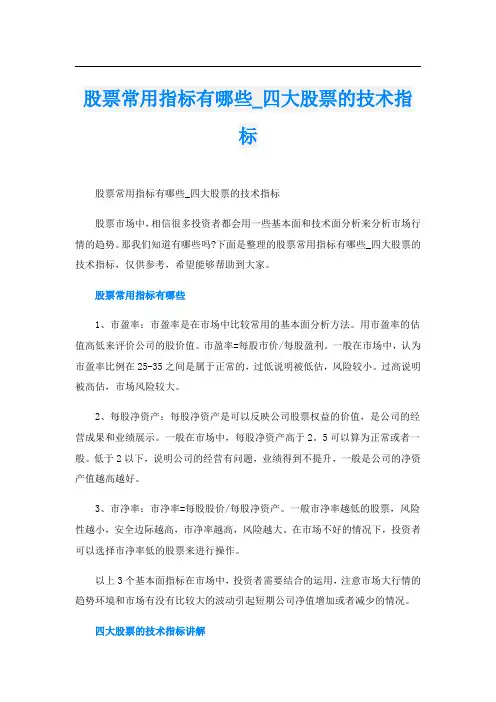 股票常用指标有哪些_四大股票的技术指标

股票常用指标有哪些_四大股票的技术指标

股票市场中，相信很多投资者都会用一些基本面和技术面分析来分析市场行情的趋势。那我们知道有哪些吗?下面是整理的股票常用指标有哪些_四大股票的技术指标，仅供参考，希望能够帮助到大家。

股票常用指标有哪些

1、市盈率：市盈率是在市场中比较常用的基本面分析方法。用市盈率的估值高低来评价公司的股价值。市盈率=每股市价/每股盈利。一般在市场中，认为市盈率比例在25-35之间是属于正常的，过低说明被低估，风险较小。过高说明被高估，市场风险较大。

2、每股净资产：每股净资产是可以反映公司股票权益的价值，是公司的经营成果和业绩展示。一般在市场中，每股净资产高于2。5可以算为正常或者一般。低于2以下，说明公司的经营有问题，业绩得到不提升，一般是公司的净资产值越高越好。

3、市净率：市净率=每股股价/每股净资产。一般市净率越低的股票，风险性越小，安全边际越高，市净率越高，风险越大。在市场不好的情况下，投资者可以选择市净率低的股票来进行操作。

以上3个基本面指标在市场中，投资者需要结合的运用，注意市场大行情的趋势环境和市场有没有比较大的波动引起短期公司净值增加或者减少的情况。

四大股票的技术指标讲解